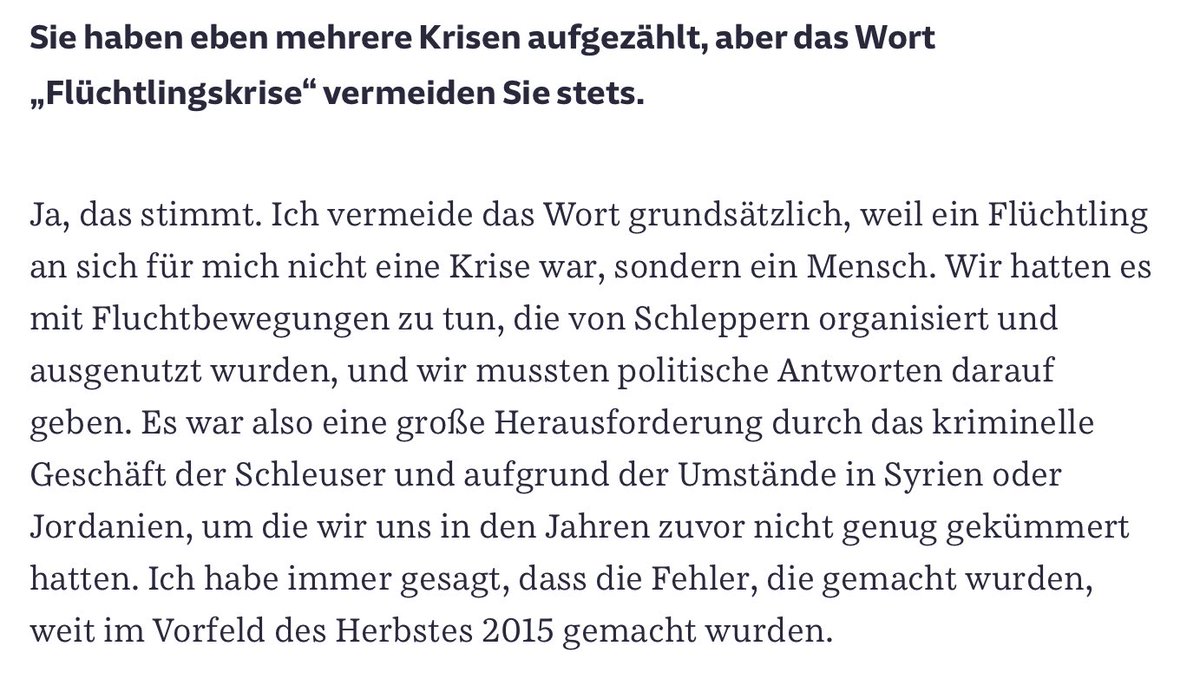 Sie haben eben mehrere Krisen aufgezählt, aber das Wort „Flüchtlingskrise“ vermeiden Sie stets.

Ja, das stimmt. Ich vermeide das Wort grundsätzlich, weil ein Flüchtling an sich für mich nicht eine Krise war, sondern ein Mensch. Wir hatten es mit Fluchtbewegungen zu tun, die von Schleppern organisiert und ausgenutzt wurden, und wir mussten politische Antworten darauf geben. Es war also eine große Herausforderung durch das kriminelle Geschäft der Schleuser und aufgrund der Umstände in Syrien oder Jordanien, um die wir uns in den Jahren zuvor nicht genug gekümmert hatten. Ich habe immer gesagt, dass die Fehler, die gemacht wurden, weit im Vorfeld des Herbstes 2015 gemacht wurden.